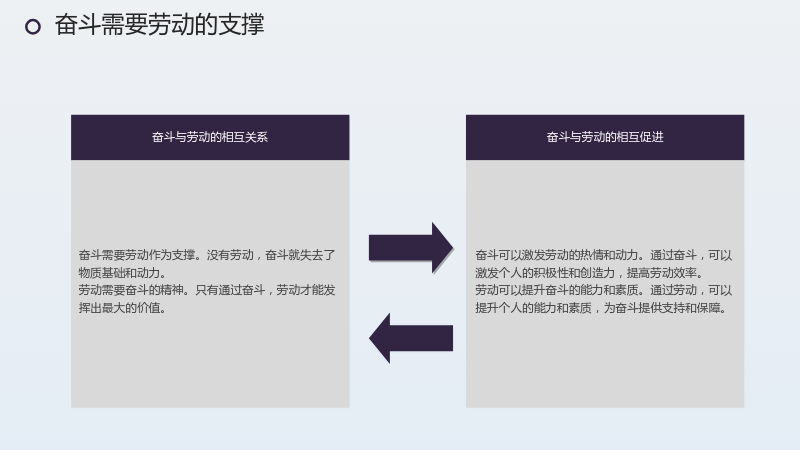 奋斗需要劳动的支撑

奋斗与劳动的相互关系

奋斗需要劳动作为支撑。没有劳动，奋斗就失去了物质基础和动力。
劳动需要奋斗的精神。只有通过奋斗，劳动才能发挥出最大的价值。

奋斗与劳动的相互促进

奋斗可以激发劳动的热情和动力。通过奋斗，可以激发个人的积极性和创造力，提高劳动效率。
劳动可以提升奋斗的能力和素质。通过劳动，可以提升个人的能力和素质，为奋斗提供支持和保障。